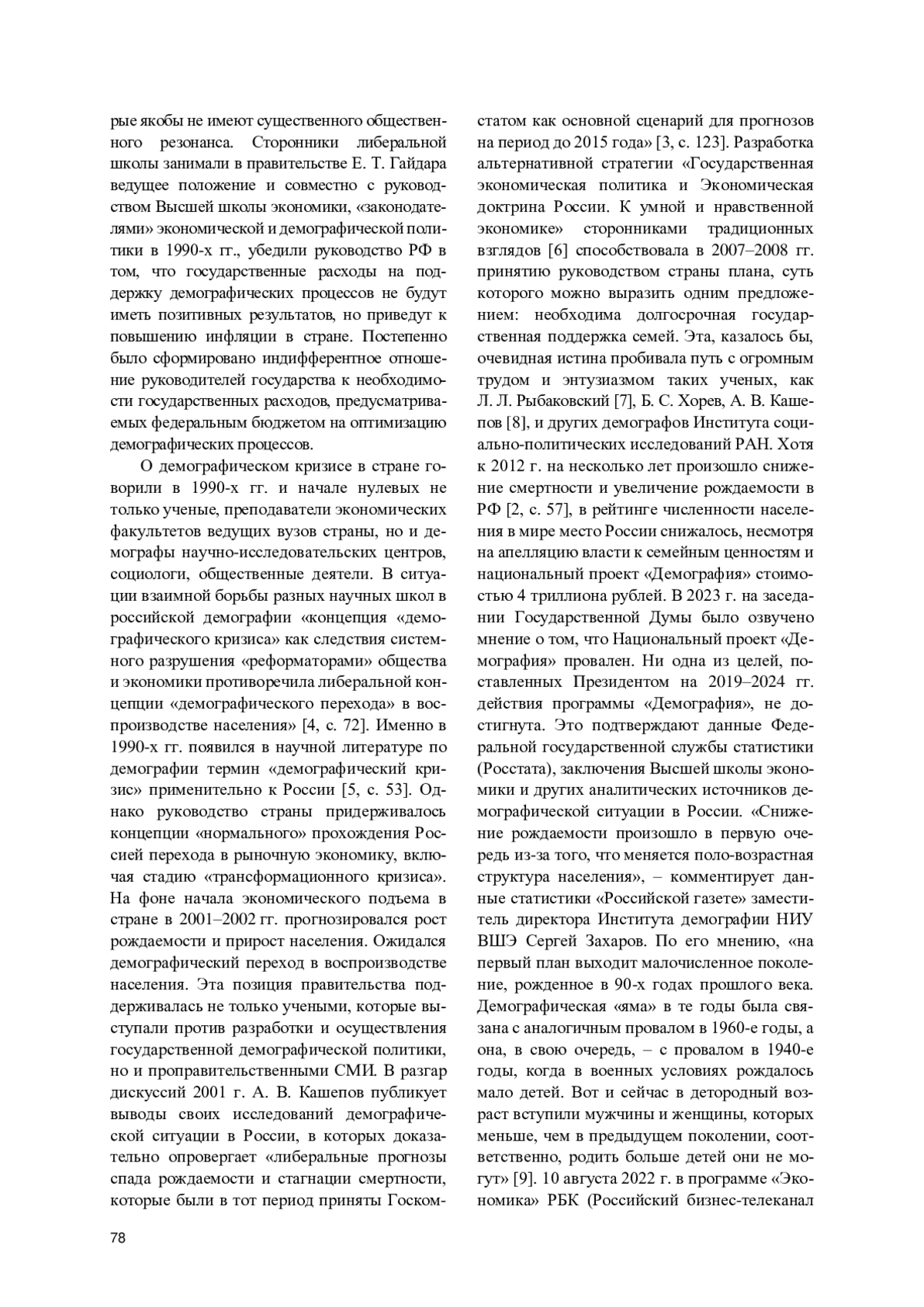 рые якобы не имеют существенного общественного резонанса. Сторонники либеральной школы занимали в правительстве Е. Т. Гайдара ведущее положение и совместно с руководством Высшей школы экономики, «законодателями» экономической и демографической политики в 1990-х гг., убедили руководство РФ в том, что государственные расходы на поддержку демографических процессов не будут иметь позитивных результатов, но приведут к повышению инфляции в стране. Постепенно было сформировано индифферентное отношение руководителей государства к необходимости государственных расходов, предусматриваемых федеральным бюджетом на оптимизацию демографических процессов.

О демографическом кризисе в стране говорили в 1990-х гг. и начале нулевых не только ученые, преподаватели экономических факультетов ведущих вузов страны, но и демографы научно-исследовательских центров, социологи, общественные деятели. В ситуации взаимной борьбы разных научных школ в российской демографии «концепция «демографического кризиса» как следствия системного разрушения «реформаторами» общества и экономики противоречила либеральной концепции «демографического перехода» в воспроизводстве населения» [4, с. 72]. Именно в 1990-х гг. появился в научной литературе по демографии термин «демографический кризис» применительно к России [5, с. 53]. Однако руководство страны придерживалось концепции «нормального» прохождения Россией перехода в рыночную экономику, включая стадию «трансформационного кризиса». На фоне начала экономического подъема в стране в 2001–2002 гг. прогнозировался рост рождаемости и прирост населения. Ожидался демографический переход в воспроизводстве населения. Эта позиция правительства поддерживалась не только учеными, которые выступали против разработки и осуществления государственной демографической политики, но и проправительственными СМИ. В разгар дискуссий 2001 г. А. В. Кашепов публикует выводы своих исследований демографической ситуации в России, в которых доказательно опровергает «либеральные прогнозы спада рождаемости и стагнации смертности, которые были в тот период приняты Госкомстатом как основной сценарий для прогнозов на период до 2015 года» [3, с. 123]. Разработка альтернативной стратегии «Государственная экономическая политика и Экономическая доктрина России. К умной и нравственной экономике» сторонниками традиционных взглядов [6] способствовала в 2007–2008 гг. принятию руководством страны плана, суть которого можно выразить одним предложением: необходима долгосрочная государственная поддержка семей. Эта, казалось бы, очевидная истина пробивала путь с огромным трудом и энтузиазмом таких ученых, как Л. Л. Рыбаковский [7], Б. С. Хорев, А. В. Кашепов [8], и других демографов Института социально-политических исследований РАН. Хотя к 2012 г. на несколько лет произошло снижение смертности и увеличение рождаемости в РФ [2, с. 57], в рейтинге численности населения в мире место России снижалось, несмотря на апелляцию власти к семейным ценностям и национальный проект «Демография» стоимостью 4 триллиона рублей. В 2023 г. на заседании Государственной Думы было озвучено мнение о том, что Национальный проект «Демография» провален. Ни одна из целей, поставленных Президентом на 2019–2024 гг. действия программы «Демография», не достигнута. Это подтверждают данные Федеральной государственной службы статистики (Росстата), заключения Высшей школы экономики и других аналитических источников демографической ситуации в России. «Снижение рождаемости произошло в первую очередь из-за того, что меняется поло-возрастная структура населения», – комментирует данные статистики «Российской газете» заместитель директора Института демографии НИУ ВШЭ Сергей Захаров. По его мнению, «на первый план выходит малочисленное поколение, рожденное в 90-х годах прошлого века. Демографическая «яма» в те годы была связана с аналогичным провалом в 1960-е годы, а она, в свою очередь, – с провалом в 1940-е годы, когда в военных условиях рождалось мало детей. Вот и сейчас в детородный возраст вступили мужчины и женщины, которых меньше, чем в предыдущем поколении, соответственно, родить больше детей они не могут» [9]. 10 августа 2022 г. в программе «Экономика» РБК (Российский бизнес-телеканал

78